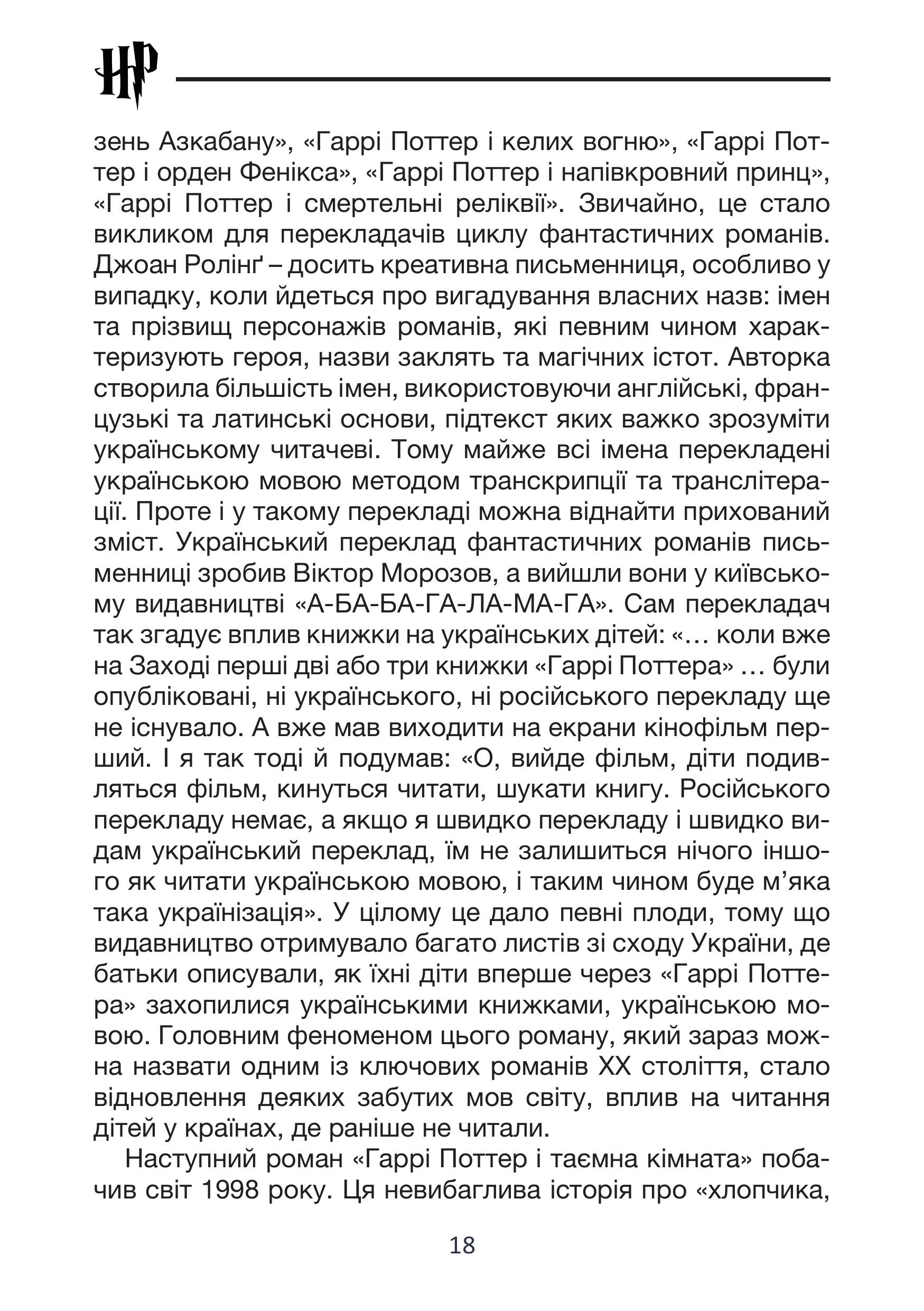 HP

зень Азкабану», «Гаррі Поттер і келих вогню», «Гаррі Поттер і орден Фенікса», «Гаррі Поттер і напівкровний принц», «Гаррі Поттер і смертельні реліквії». Звичайно, це стало викликом для перекладачів циклу фантастичних романів. Джоан Ролінґ – досить креативна письменниця, особливо у випадку, коли йдеться про вигадування власних назв: імен та прізвищ персонажів романів, які певним чином характеризують героя, назви заклять та магічних істот. Авторка створила більшість імен, використовуючи англійські, французькі та латинські основи, підтекст яких важко зрозуміти українському читачеві. Тому майже всі імена перекладені українською мовою методом транскрипції та транслітерації. Проте і у такому перекладі можна віднайти прихований зміст. Український переклад фантастичних романів письменниці зробив Віктор Морозов, а вийшли вони у київському видавництві «А-БА-БА-ГА-ЛА-МА-ГА». Сам перекладач так згадує вплив книжки на українських дітей: «… коли вже на Заході перші дві або три книжки «Гаррі Поттера» … були опубліковані, ні українського, ні російського перекладу ще не існувало. А вже мав виходити на екрани кінофільм перший. І я так тоді й подумав: «О, вийде фільм, діти подивляться фільм, кинуться читати, шукати книгу. Російського перекладу немає, а якщо я швидко перекладу і швидко видам український переклад, їм не залишиться нічого іншого як читати українською мовою, і таким чином буде м’яка така українізація». У цілому це дало певні плоди, тому що видавництво отримувало багато листів зі сходу України, де батьки описували, як їхні діти вперше через «Гаррі Поттера» захопилися українськими книжками, українською мовою. Головним феноменом цього роману, який зараз можна назвати одним із ключових романів ХХ століття, стало відновлення деяких забутих мов світу, вплив на читання дітей у країнах, де раніше не читали.

Наступний роман «Гаррі Поттер і таємна кімната» побачив світ 1998 року. Ця невибаглива історія про «хлопчика,

18